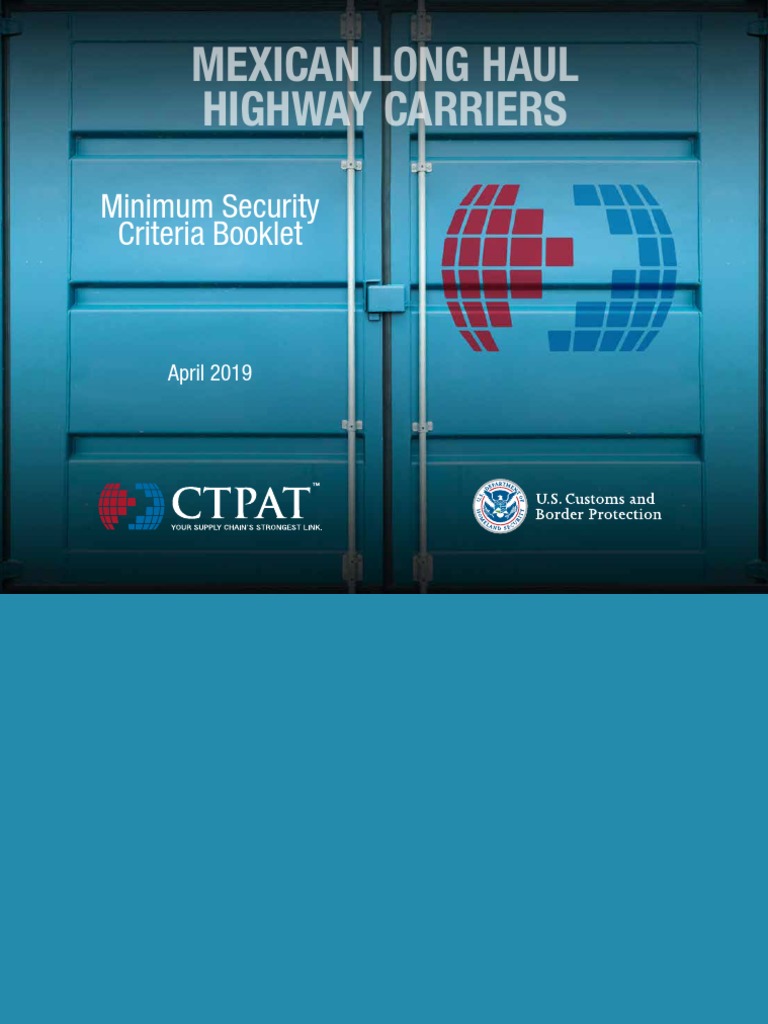 MEXICAN LONG HAUL HIGHWAY CARRIERS

Minimum Security Criteria Booklet

April 2019

CTPAT™
YOUR SUPPLY CHAIN'S STRONGEST LINK.

U.S. DEPARTMENT OF HOMELAND SECURITY

U.S. Customs and Border Protection